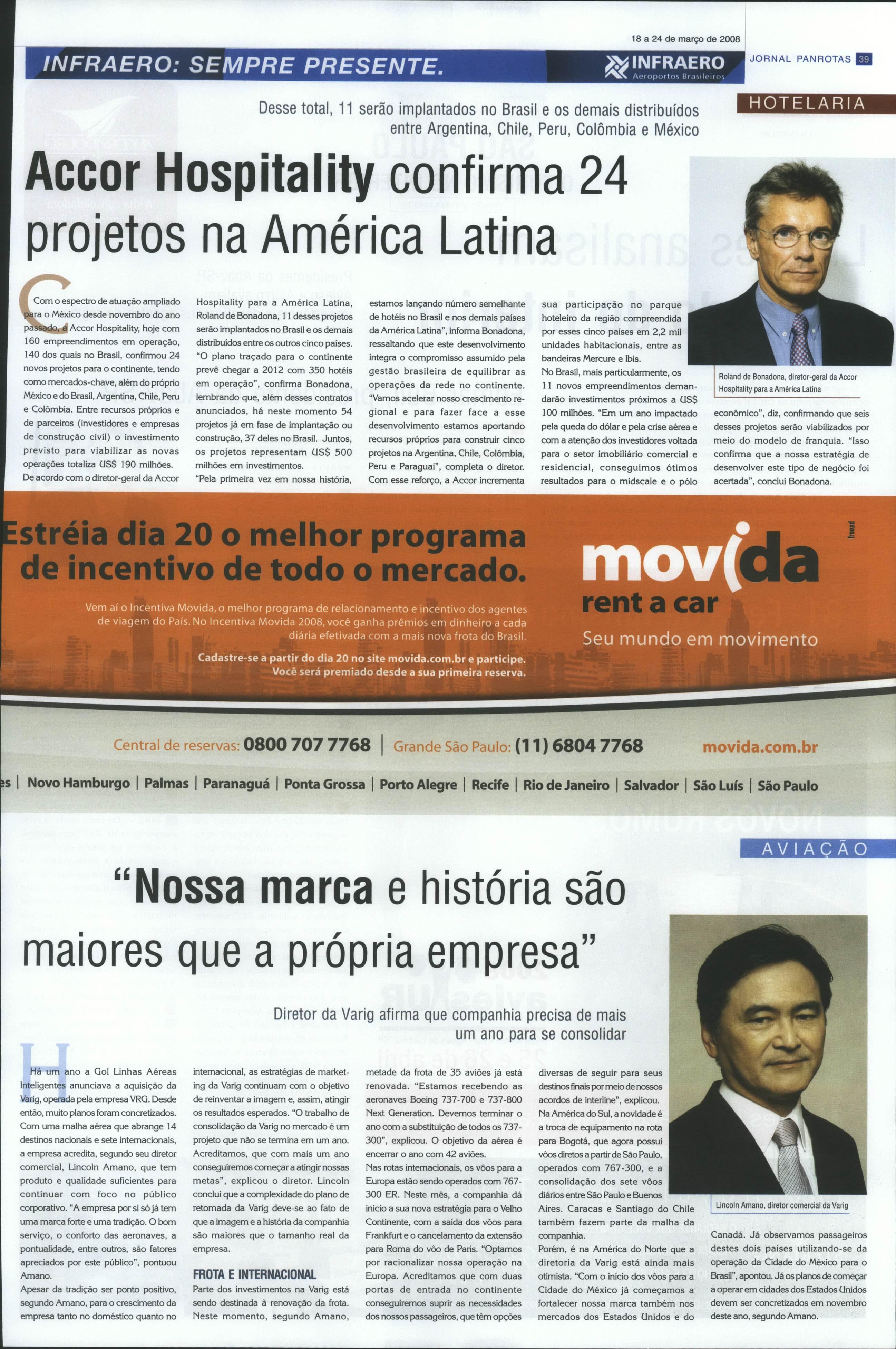 18 a 24 de março de 2008

INFRAERO: SEMPRE PRESENTE.

INFRAERO
Aeroportos Brasileiros

JORNAL PANROTAS 39

HOTELARIA

Desse total, 11 serão implantados no Brasil e os demais distribuídos entre Argentina, Chile, Peru, Colômbia e México

Accor Hospitality confirma 24 projetos na América Latina

Com o espectro de atuação ampliado para o México desde novembro do ano passado, a Accor Hospitality, hoje com 160 empreendimentos em operação, 140 dos quais no Brasil, confirmou 24 novos projetos para o continente, tendo como mercados-chave, além do próprio México e do Brasil, Argentina, Chile, Peru e Colômbia. Entre recursos próprios e de parceiros (investidores e empresas de construção civil) o investimento previsto para viabilizar as novas operações totaliza US$ 190 milhões. De acordo com o diretor-geral da Accor Hospitality para a América Latina, Roland de Bonadona, 11 desses projetos serão implantados no Brasil e os demais distribuídos entre os outros cinco países. "O plano traçado para o continente prevê chegar a 2012 com 350 hotéis em operação", confirma Bonadona, lembrando que, além desses contratos anunciados, há neste momento 54 projetos já em fase de implantação ou construção, 37 deles no Brasil. Juntos, os projetos representam US$ 500 milhões em investimentos.

"Pela primeira vez em nossa história, estamos lançando número semelhante de hotéis no Brasil e nos demais países da América Latina", informa Bonadona, ressaltando que este desenvolvimento integra o compromisso assumido pela gestão brasileira de equilibrar as operações da rede no continente. "Vamos acelerar nosso crescimento regional e para fazer face a esse desenvolvimento estamos aportando recursos próprios para construir cinco projetos na Argentina, Chile, Colômbia, Peru e Paraguai", completa o diretor. Com esse reforço, a Accor incrementa sua participação no parque hoteleiro da região compreendida por esses cinco países em 2,2 mil unidades habitacionais, entre as bandeiras Mercure e Ibis.

No Brasil, mais particularmente, os 11 novos empreendimentos demandarão investimentos próximos a US$ 100 milhões. "Em um ano impactado pela queda do dólar e pela crise aérea e com a atenção dos investidores voltada para o setor imobiliário comercial e residencial, conseguimos ótimos resultados para o midscale e o pólo econômico", diz, confirmando que seis desses projetos serão viabilizados por meio do modelo de franquia. "Isso confirma que a nossa estratégia de desenvolver este tipo de negócio foi acertada", conclui Bonadona.

Roland de Bonadona, diretor-geral da Accor Hospitality para a América Latina

Estréia dia 20 o melhor programa de incentivo de todo o mercado.

Vem aí o Incentiva Movida, o melhor programa de relacionamento e incentivo dos agentes de viagem do País. No Incentiva Movida 2008, você ganha prêmios em dinheiro a cada diária efetivada com a mais nova frota do Brasil.

Cadastre-se a partir do dia 20 no site movida.com.br e participe. Você será premiado desde a sua primeira reserva.

movida rent a car
Seu mundo em movimento

freead

Central de reservas: 0800 707 7768 | Grande São Paulo: (11) 6804 7768 movida.com.br

es | Novo Hamburgo | Palmas | Paranaguá | Ponta Grossa | Porto Alegre | Recife | Rio de Janeiro | Salvador | São Luís | São Paulo

AVIAÇÃO

"Nossa marca e história são maiores que a própria empresa"

Diretor da Varig afirma que companhia precisa de mais um ano para se consolidar

Há um ano a Gol Linhas Aéreas Inteligentes anunciava a aquisição da Varig, operada pela empresa VRG. Desde então, muito planos foram concretizados. Com uma malha aérea que abrange 14 destinos nacionais e sete internacionais, a empresa acredita, segundo seu diretor comercial, Lincoln Amano, que tem produto e qualidade suficientes para continuar com foco no público corporativo. "A empresa por si só já tem uma marca forte e uma tradição. O bom serviço, o conforto das aeronaves, a pontualidade, entre outros, são fatores apreciados por este público", pontuou Amano.

Apesar da tradição ser ponto positivo, segundo Amano, para o crescimento da empresa tanto no doméstico quanto no internacional, as estratégias de marketing da Varig continuam com o objetivo de reinventar a imagem e, assim, atingir os resultados esperados. "O trabalho de consolidação da Varig no mercado é um projeto que não se termina em um ano. Acreditamos, que com mais um ano conseguiremos começar a atingir nossas metas", explicou o diretor. Lincoln conclui que a complexidade do plano de retomada da Varig deve-se ao fato de que a imagem e a história da companhia são maiores que o tamanho real da empresa.

FROTA E INTERNACIONAL

Parte dos investimentos na Varig está sendo destinada à renovação da frota. Neste momento, segundo Amano, metade da frota de 35 aviões já está renovada. "Estamos recebendo as aeronaves Boeing 737-700 e 737-800 Next Generation. Devemos terminar o ano com a substituição de todos os 737-300", explicou. O objetivo da aérea é encerrar o ano com 42 aviões.

Nas rotas internacionais, os vôos para a Europa estão sendo operados com 767-300 ER. Neste mês, a companhia dá início a sua nova estratégia para o Velho Continente, com a saída dos vôos para Frankfurt e o cancelamento da extensão para Roma do vôo de Paris. "Optamos por racionalizar nossa operação na Europa. Acreditamos que com duas portas de entrada no continente conseguiremos suprir as necessidades dos nossos passageiros, que têm opções diversas de seguir para seus destinos finais por meio de nossos acordos de interline", explicou.

Na América do Sul, a novidade é a troca de equipamento na rota para Bogotá, que agora possui vôos diretos a partir de São Paulo, operados com 767-300, e a consolidação dos sete vôos diários entre São Paulo e Buenos Aires. Caracas e Santiago do Chile também fazem parte da malha da companhia.

Porém, é na América do Norte que a diretoria da Varig está ainda mais otimista. "Com o início dos vôos para a Cidade do México já começamos a fortalecer nossa marca também nos mercados dos Estados Unidos e do Canadá. Já observamos passageiros destes dois países utilizando-se da operação da Cidade do México para o Brasil", apontou. Já os planos de começar a operar em cidades dos Estados Unidos devem ser concretizados em novembro deste ano, segundo Amano.

Lincoln Amano, diretor comercial da Varig